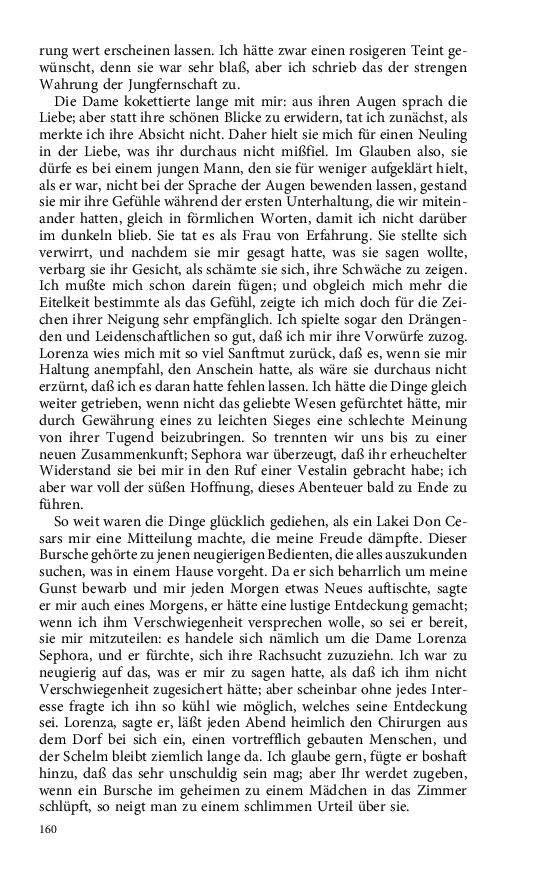 rung wert erscheinen lassen. Ich hätte zwar einen rosigeren Teint gewünscht, denn sie war sehr blaß, aber ich schrieb das der strengen Wahrung der Jungfernschaft zu.

Die Dame kokettierte lange mit mir: aus ihren Augen sprach die Liebe; aber statt ihre schönen Blicke zu erwidern, tat ich zunächst, als merkte ich ihre Absicht nicht. Daher hielt sie mich für einen Neuling in der Liebe, was ihr durchaus nicht mißfiel. Im Glauben also, sie dürfe es bei einem jungen Mann, den sie für weniger aufgeklärt hielt, als er war, nicht bei der Sprache der Augen bewenden lassen, gestand sie mir ihre Gefühle während der ersten Unterhaltung, die wir miteinander hatten, gleich in förmlichen Worten, damit ich nicht darüber im dunkeln blieb. Sie tat es als Frau von Erfahrung. Sie stellte sich verwirrt, und nachdem sie mir gesagt hatte, was sie sagen wollte, verbarg sie ihr Gesicht, als schämte sie sich, ihre Schwäche zu zeigen. Ich mußte mich schon darein fügen; und obgleich mich mehr die Eitelkeit bestimmte als das Gefühl, zeigte ich mich doch für die Zeichen ihrer Neigung sehr empfänglich. Ich spielte sogar den Drängenden und Leidenschaftlichen so gut, daß ich mir ihre Vorwürfe zuzog. Lorenza wies mich mit so viel Sanftmut zurück, daß es, wenn sie mir Haltung anempfahl, den Anschein hatte, als wäre sie durchaus nicht erzürnt, daß ich es daran hatte fehlen lassen. Ich hätte die Dinge gleich weiter getrieben, wenn nicht das geliebte Wesen gefürchtet hätte, mir durch Gewährung eines zu leichten Sieges eine schlechte Meinung von ihrer Tugend beizubringen. So trennten wir uns bis zu einer neuen Zusammenkunft; Sephora war überzeugt, daß ihr erheuchelter Widerstand sie bei mir in den Ruf einer Vestalin gebracht habe; ich aber war voll der süßen Hoffnung, dieses Abenteuer bald zu Ende zu führen.

So weit waren die Dinge glücklich gediehen, als ein Lakei Don Cesars mir eine Mitteilung machte, die meine Freude dämpfte. Dieser Bursche gehörte zu jenen neugierigen Bedienten, die alles auszukunden suchen, was in einem Hause vorgeht. Da er sich beharrlich um meine Gunst bewarb und mir jeden Morgen etwas Neues auftischte, sagte er mir auch eines Morgens, er hätte eine lustige Entdeckung gemacht; wenn ich ihm Verschwiegenheit versprechen wolle, so sei er bereit, sie mir mitzuteilen: es handele sich nämlich um die Dame Lorenza Sephora, und er fürchte, sich ihre Rachsucht zuzuziehn. Ich war zu neugierig auf das, was er mir zu sagen hatte, als daß ich ihm nicht Verschwiegenheit zugesichert hätte; aber scheinbar ohne jedes Interesse fragte ich ihn so kühl wie möglich, welches seine Entdeckung sei. Lorenza, sagte er, läßt jeden Abend heimlich den Chirurgen aus dem Dorf bei sich ein, einen vortrefflich gebauten Menschen, und der Schelm bleibt ziemlich lange da. Ich glaube gern, fügte er boshaft hinzu, daß das sehr unschuldig sein mag; aber Ihr werdet zugeben, wenn ein Bursche im geheimen zu einem Mädchen in das Zimmer schlüpft, so neigt man zu einem schlimmen Urteil über sie.

160